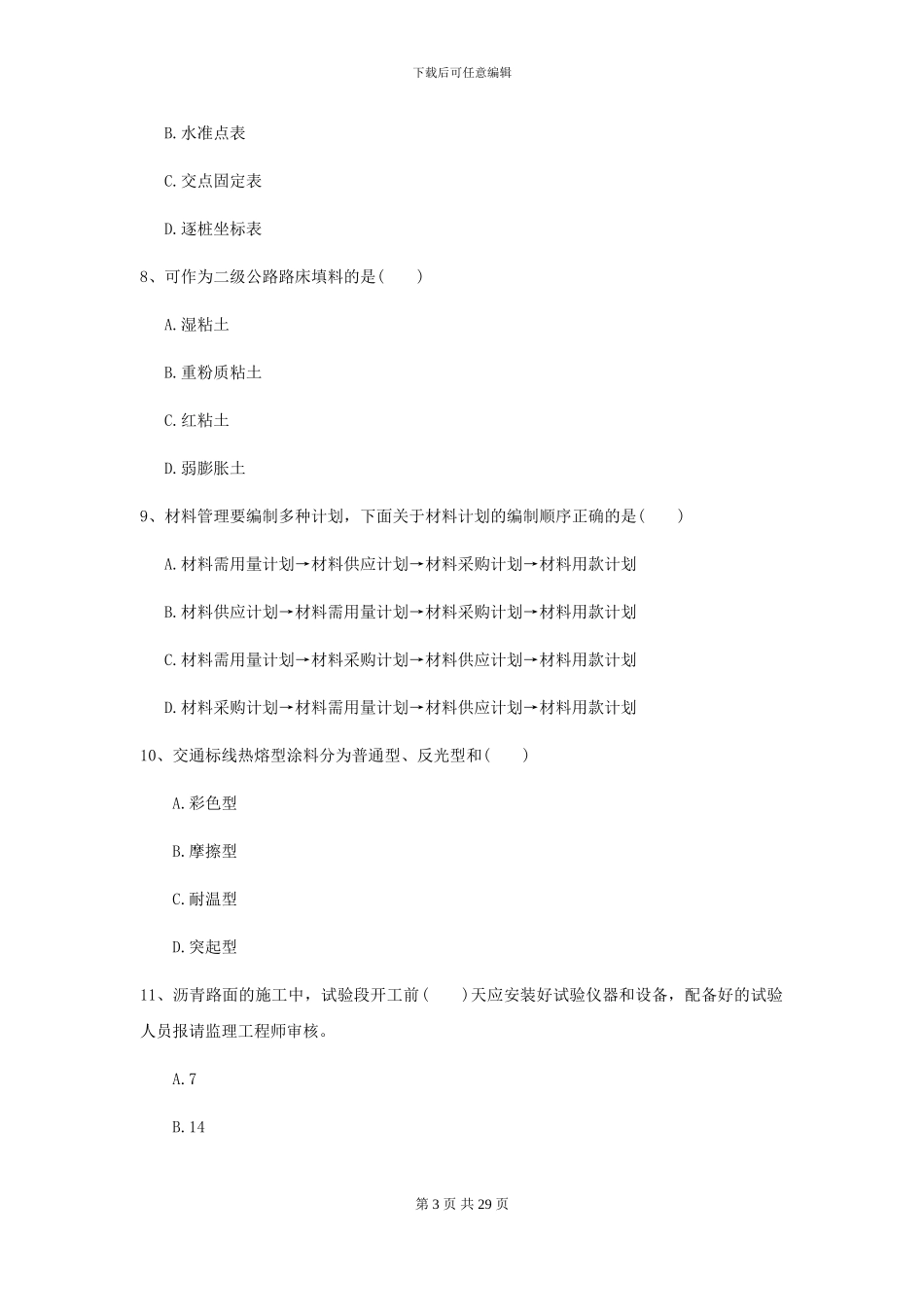 下载后可任意编辑

B. 水准点表

C. 交点固定表

D. 逐桩坐标表

8、可作为二级公路路床填料的是（　　）

A. 湿粘土

B. 重粉质粘土

C. 红粘土

D. 弱膨胀土

9、材料管理要编制多种计划，下面关于材料计划的编制顺序正确的是（　　）

A. 材料需用量计划→材料供应计划→材料采购计划→材料用款计划

B. 材料供应计划→材料需用量计划→材料采购计划→材料用款计划

C. 材料需用量计划→材料采购计划→材料供应计划→材料用款计划

D. 材料采购计划→材料需用量计划→材料供应计划→材料用款计划

10、交通标线热熔型涂料分为普通型、反光型和（　　）

A. 彩色型

B. 摩擦型

C. 耐温型

D. 突起型

11、沥青路面的施工中，试验段开工前（　　）天应安装好试验仪器和设备，配备好的试验人员报请监理工程师审核。

A. 7

B. 14

第 3 页 共 29 页